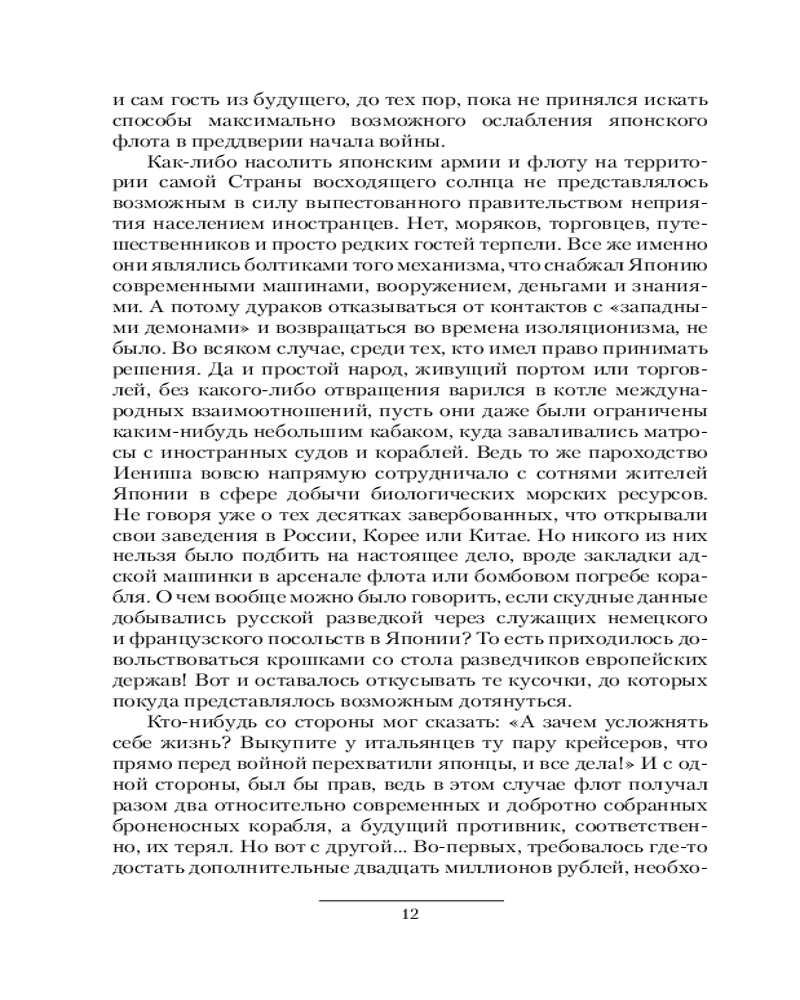 и сам гость из будущего, до тех пор, пока не принялся искать способы максимально возможного ослабления японского флота в преддверии начала войны.

Как-либо насолить японским армии и флоту на территории самой Страны восходящего солнца не представлялось возможным в силу выпестованного правительством неприятия населением иностранцев. Нет, моряков, торговцев, путешественников и просто редких гостей терпели. Все же именно они являлись болтиками того механизма, что снабжал Японию современными машинами, вооружением, деньгами и знаниями. А потому дураков отказываться от контактов с «западными демонами» и возвращаться во времена изоляционизма, не было. Во всяком случае, среди тех, кто имел право принимать решения. Да и простой народ, живущий портом или торговлей, без какого-либо отвращения варился в котле международных взаимоотношений, пусть они даже были ограничены каким-нибудь небольшим кабаком, куда заваливались матросы с иностранных судов и кораблей. Ведь то же пароходство Иениша вовсю напрямую сотрудничало с сотнями жителей Японии в сфере добычи биологических морских ресурсов. Не говоря уже о тех десятках завербованных, что открывали свои заведения в России, Корее или Китае. Но никого из них нельзя было подбить на настоящее дело, вроде закладки адской машинки в арсенале флота или бомбовом погребе корабля. О чем вообще можно было говорить, если скудные данные добывались русской разведкой через служащих немецкого и французского посольств в Японии? То есть приходилось довольствоваться крошками со стола разведчиков европейских держав! Вот и оставалось откусывать те кусочки, до которых покуда представлялось возможным дотянуться.

Кто-нибудь со стороны мог сказать: «А зачем усложнять себе жизнь? Выкупите у итальянцев ту пару крейсеров, что прямо перед войной перехватили японцы, и все дела!» И с одной стороны, был бы прав, ведь в этом случае флот получал разом два относительно современных и добротно собранных броненосных корабля, а будущий противник, соответственно, их терял. Но вот с другой... Во-первых, требовалось где-то достать дополнительные двадцать миллионов рублей, необхо-

12